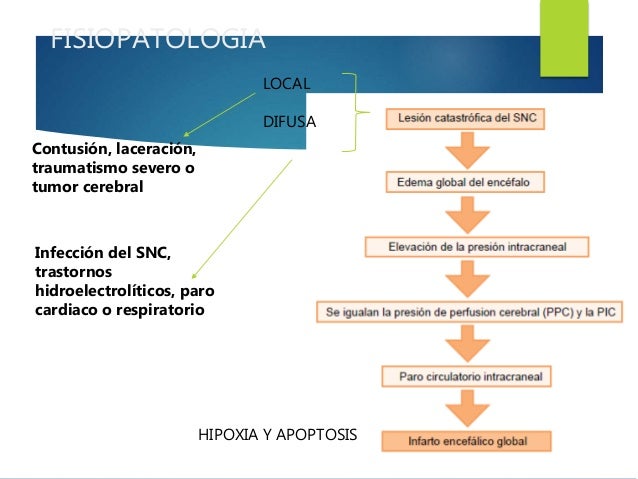 FISIOPATOLOGIA

LOCAL

DIFUSA

Contusión, laceración, traumatismo severo o tumor cerebral

Infección del SNC, trastornos hidroelectrolíticos, paro cardiaco o respiratorio

Lesión catastrófica del SNC

Edema global del encéfalo

Elevación de la presión intracraneal

Se igualan la presión de perfusion cerebral (PPC) y la PIC

Paro circulatorio intracraneal

HIPOXIA Y APOPTOSIS

Infarto encefálico global